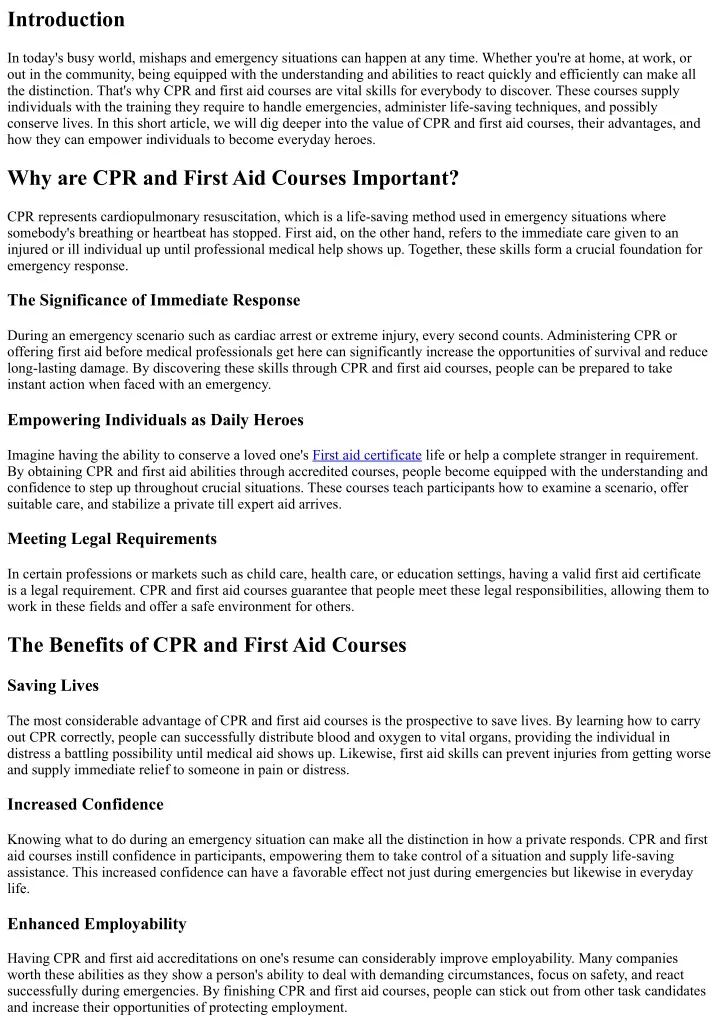 Introduction

In today's busy world, mishaps and emergency situations can happen at any time. Whether you're at home, at work, or out in the community, being equipped with the understanding and abilities to react quickly and efficiently can make all the distinction. That's why CPR and first aid courses are vital skills for everybody to discover. These courses supply individuals with the training they require to handle emergencies, administer life-saving techniques, and possibly conserve lives. In this short article, we will dig deeper into the value of CPR and first aid courses, their advantages, and how they can empower individuals to become everyday heroes.

Why are CPR and First Aid Courses Important?

CPR represents cardiopulmonary resuscitation, which is a life-saving method used in emergency situations where somebody's breathing or heartbeat has stopped. First aid, on the other hand, refers to the immediate care given to an injured or ill individual up until professional medical help shows up. Together, these skills form a crucial foundation for emergency response.

The Significance of Immediate Response

During an emergency scenario such as cardiac arrest or extreme injury, every second counts. Administering CPR or offering first aid before medical professionals get here can significantly increase the opportunities of survival and reduce long-lasting damage. By discovering these skills through CPR and first aid courses, people can be prepared to take instant action when faced with an emergency.

Empowering Individuals as Daily Heroes

Imagine having the ability to conserve a loved one's First aid certificate life or help a complete stranger in requirement. By obtaining CPR and first aid abilities through accredited courses, people become equipped with the understanding and confidence to step up throughout crucial situations. These courses teach participants how to examine a scenario, offer suitable care, and stabilize a private till expert aid arrives.

Meeting Legal Requirements

In certain professions or markets such as child care, health care, or education settings, having a valid first aid certificate is a legal requirement. CPR and first aid courses guarantee that people meet these legal responsibilities, allowing them to work in these fields and offer a safe environment for others.

The Benefits of CPR and First Aid Courses

Saving Lives

The most considerable advantage of CPR and first aid courses is the prospective to save lives. By learning how to carry out CPR correctly, people can successfully distribute blood and oxygen to vital organs, providing the individual in distress a battling possibility until medical aid shows up. Likewise, first aid skills can prevent injuries from getting worse and supply immediate relief to someone in pain or distress.

Increased Confidence

Knowing what to do during an emergency situation can make all the distinction in how a private responds. CPR and first aid courses instill confidence in participants, empowering them to take control of a situation and supply life-saving assistance. This increased confidence can have a favorable effect not just during emergencies but likewise in everyday life.

Enhanced Employability

Having CPR and first aid accreditations on one's resume can considerably improve employability. Many companies worth these abilities as they show a person's ability to deal with demanding circumstances, focus on safety, and react successfully during emergencies. By finishing CPR and first aid courses, people can stick out from other task candidates and increase their opportunities of protecting employment.